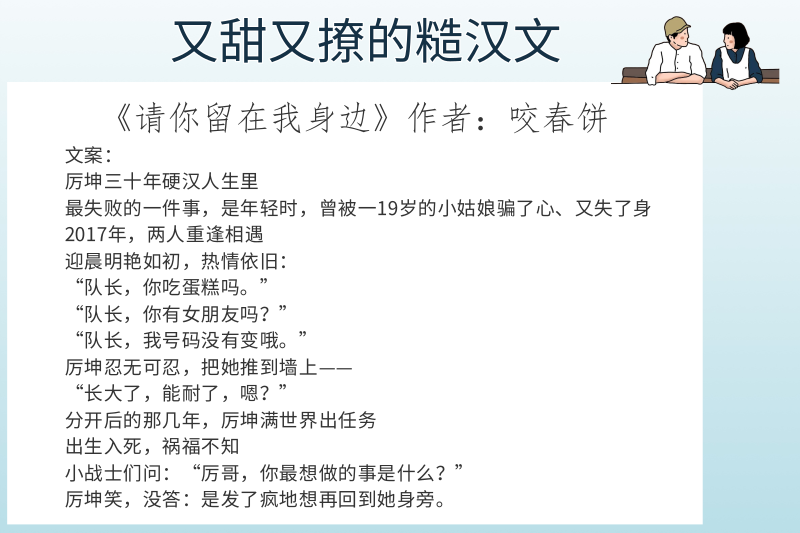 又甜又撩的糙汉文

《请你留在我身边》作者：咬春饼

文案：
厉坤三十年硬汉人生里
最失败的一件事，是年轻时，曾被一19岁的小姑娘骗了心、又失了身
2017年，两人重逢相遇
迎晨明艳如初，热情依旧：
“队长，你吃蛋糕吗。”
“队长，你有女朋友吗？”
“队长，我号码没有变哦。”
厉坤忍无可忍，把她推到墙上——
“长大了，能耐了，嗯？”
分开后的那几年，厉坤满世界出任务
出生入死，祸福不知
小战士们问：“厉哥，你最想做的事是什么？”
厉坤笑，没答：是发了疯地想再回到她身旁。